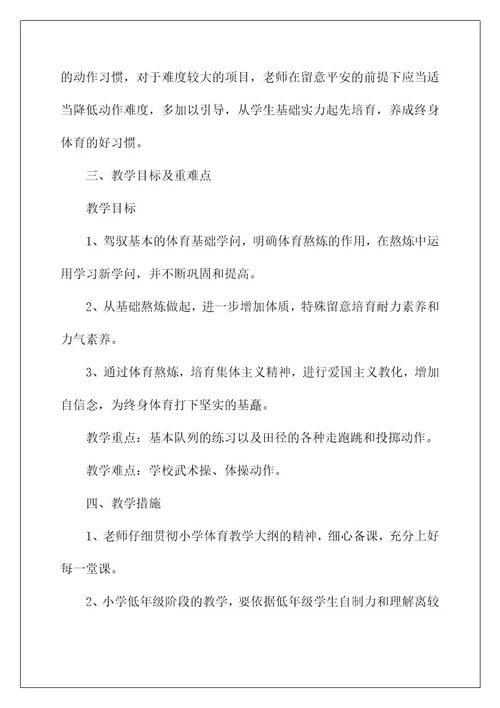 的动作习惯，对于难度较大的项目，老师在留意平安的前提下应当适当降低动作难度，多加以引导，从学生基础实力起先培育，养成终身体育的好习惯。

三、教学目标及重难点

教学目标

1、驾驭基本的体育基础学问，明确体育熬炼的作用，在熬炼中运用学习新学问，并不断巩固和提高。

2、从基础熬炼做起，进一步增加体质，特殊留意培育耐力素养和力气素养。

3、通过体育熬炼，培育集体主义精神，进行爱国主义教化，增加自信念，为终身体育打下坚实的基矗。

教学重点：基本队列的练习以及田径的各种走跑跳和投掷动作。

教学难点：学校武术操、体操动作。

四、教学措施

1、老师仔细贯彻小学体育教学大纲的精神，细心备课，充分上好每一堂课。

2、小学低年级阶段的教学，要依据低年级学生自制力和理解离较